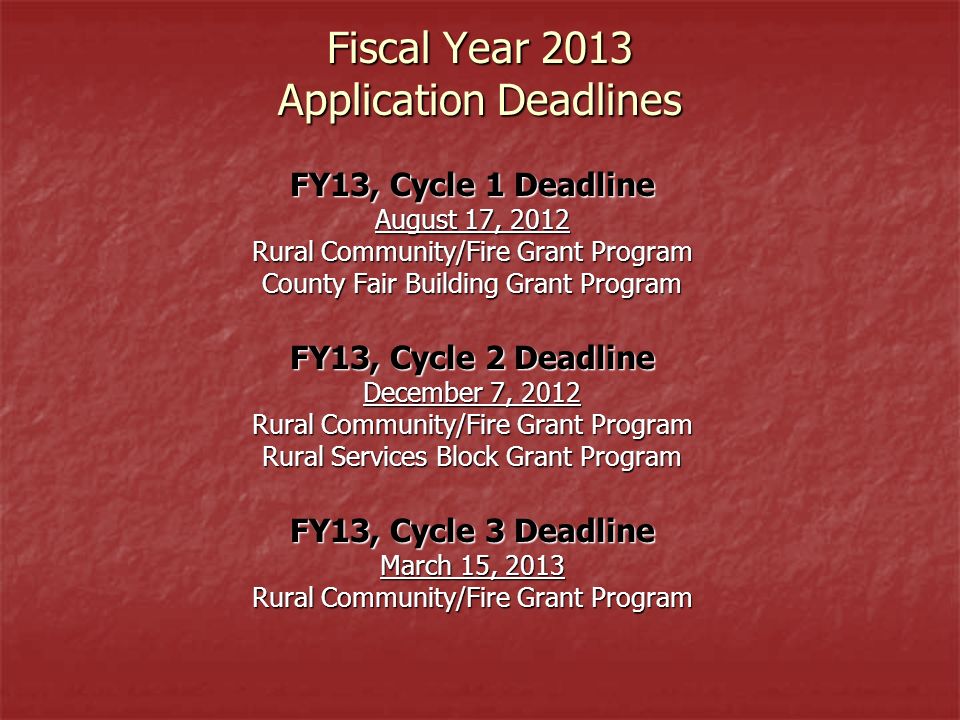 Fiscal Year 2013
Application Deadlines

FY13, Cycle 1 Deadline
August 17, 2012
Rural Community/Fire Grant Program
County Fair Building Grant Program

FY13, Cycle 2 Deadline
December 7, 2012
Rural Community/Fire Grant Program
Rural Services Block Grant Program

FY13, Cycle 3 Deadline
March 15, 2013
Rural Community/Fire Grant Program